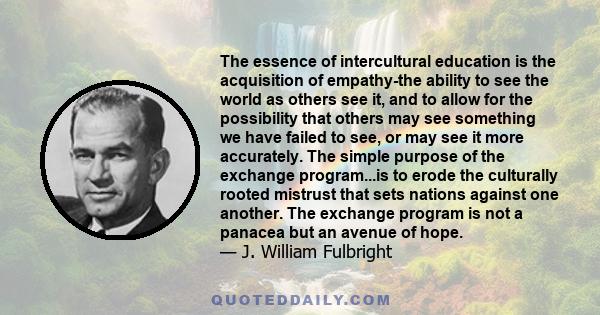 The essence of intercultural education is the acquisition of empathy-the ability to see the world as others see it, and to allow for the possibility that others may see something we have failed to see, or may see it more accurately. The simple purpose of the exchange program...is to erode the culturally rooted mistrust that sets nations against one another. The exchange program is not a panacea but an avenue of hope.
— J. William Fulbright

QUOTEDDAILY.COM